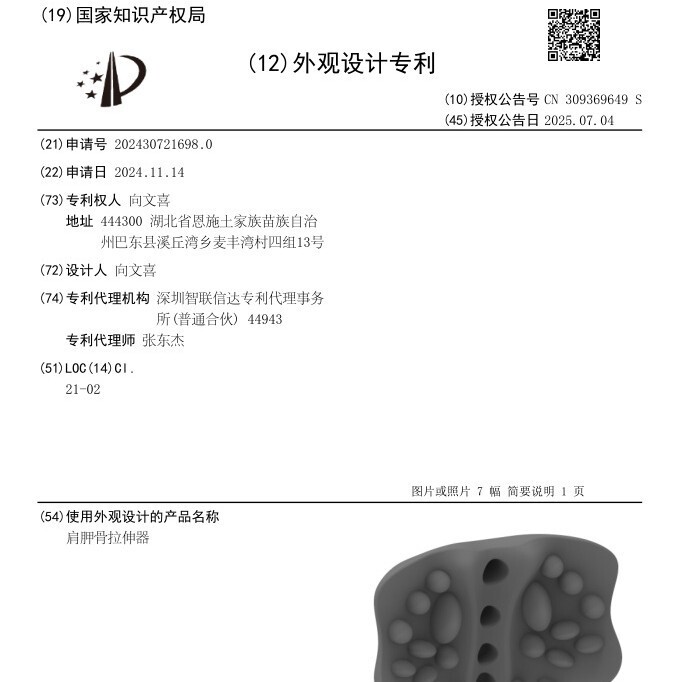 (19)国家知识产权局

(12)外观设计专利

(10)授权公告号 CN 309369649 S
(45)授权公告日 2025.07.04

(21)申请号 202430721698.0

(22)申请日 2024.11.14

(73)专利权人 向文喜
地址 444300 湖北省恩施土家族苗族自治州巴东县溪丘湾乡麦丰湾村四组13号

(72)设计人 向文喜

(74)专利代理机构 深圳智联信达专利代理事务所(普通合伙) 44943
专利代理师 张东杰

(51)LOC(14)Cl.
21-02

图片或照片 7 幅 简要说明 1 页

(54)使用外观设计的产品名称
肩胛骨拉伸器